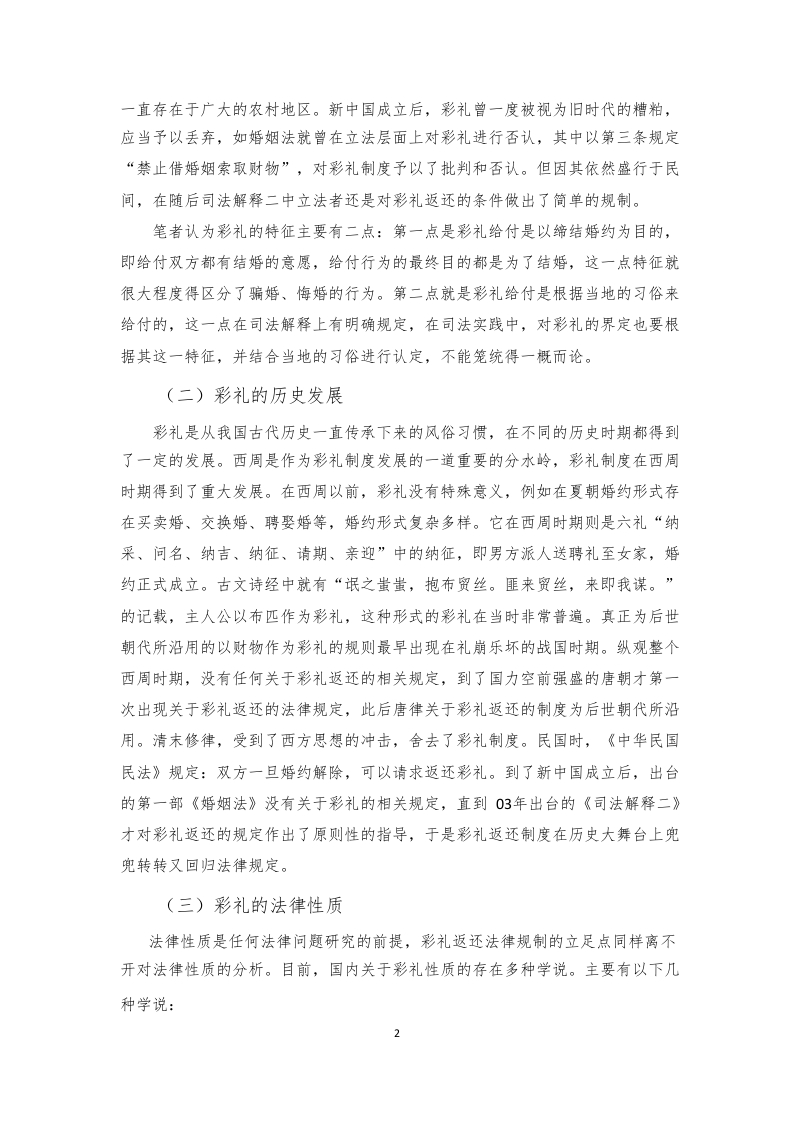 一直存在于广大的农村地区。新中国成立后，彩礼曾一度被视为旧时代的糟粕，应当予以丢弃，如婚姻法就曾在立法层面上对彩礼进行否认，其中以第三条规定“禁止借婚姻索取财物”，对彩礼制度予以了批判和否认。但因其依然盛行于民间，在随后司法解释二中立法者还是对彩礼返还的条件做出了简单的规制。

笔者认为彩礼的特征主要有二点：第一点是彩礼给付是以缔结婚约为目的，即给付双方都有结婚的意愿，给付行为的最终目的都是为了结婚，这一点特征就很大程度得区分了骗婚、悔婚的行为。第二点就是彩礼给付是根据当地的习俗来给付的，这一点在司法解释上有明确规定，在司法实践中，对彩礼的界定也要根据其这一特征，并结合当地的习俗进行认定，不能笼统得一概而论。

（二）彩礼的历史发展

彩礼是从我国古代历史一直传承下来的风俗习惯，在不同的历史时期都得到了一定的发展。西周是作为彩礼制度发展的一道重要的分水岭，彩礼制度在西周时期得到了重大发展。在西周以前，彩礼没有特殊意义，例如在夏朝婚约形式存在买卖婚、交换婚、聘娶婚等，婚约形式复杂多样。它在西周时期则是六礼“纳采、问名、纳吉、纳征、请期、亲迎”中的纳征，即男方派人送聘礼至女家，婚约正式成立。古文诗经中就有“氓之蚩蚩，抱布贸丝。匪来贸丝，来即我谋。”的记载，主人公以布匹作为彩礼，这种形式的彩礼在当时非常普遍。真正为后世朝代所沿用的以财物作为彩礼的规则最早出现在礼崩乐坏的战国时期。纵观整个西周时期，没有任何关于彩礼返还的相关规定，到了国力空前强盛的唐朝才第一次出现关于彩礼返还的法律规定，此后唐律关于彩礼返还的制度为后世朝代所沿用。清末修律，受到了西方思想的冲击，舍去了彩礼制度。民国时，《中华民国民法》规定：双方一旦婚约解除，可以请求返还彩礼。到了新中国成立后，出台的第一部《婚姻法》没有关于彩礼的相关规定，直到 03年出台的《司法解释二》才对彩礼返还的规定作出了原则性的指导，于是彩礼返还制度在历史大舞台上兜兜转转又回归法律规定。

（三）彩礼的法律性质

法律性质是任何法律问题研究的前提，彩礼返还法律规制的立足点同样离不开对法律性质的分析。目前，国内关于彩礼性质的存在多种学说。主要有以下几种学说：

2